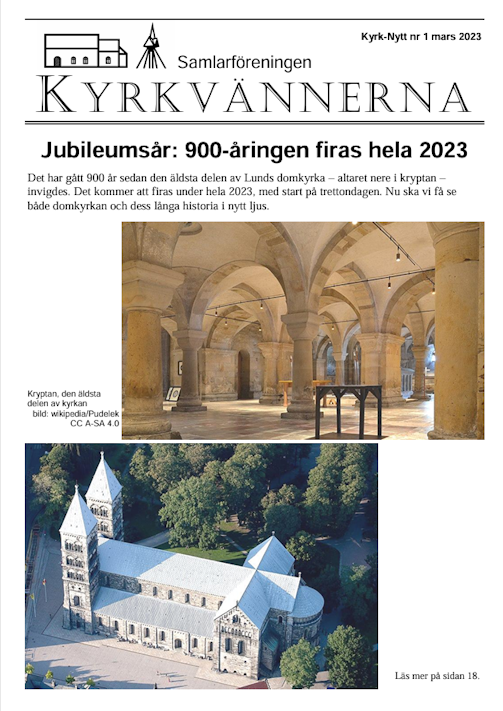 Kyrk-Nytt nr 1 mars 2023

Samlarföreningen

KYRKVÄNNERNA

Jubileumsår: 900-åringen firas hela 2023

Det har gått 900 år sedan den äldsta delen av Lunds domkyrka – altaret nere i kryptan – invigdes. Det kommer att firas under hela 2023, med start på trettondagen. Nu ska vi få se både domkyrkan och dess långa historia i nytt ljus.

Kryptan, den äldsta delen av kyrkan
bild: wikipedia/Pudelek
CC A-SA 4.0

Läs mer på sidan 18.